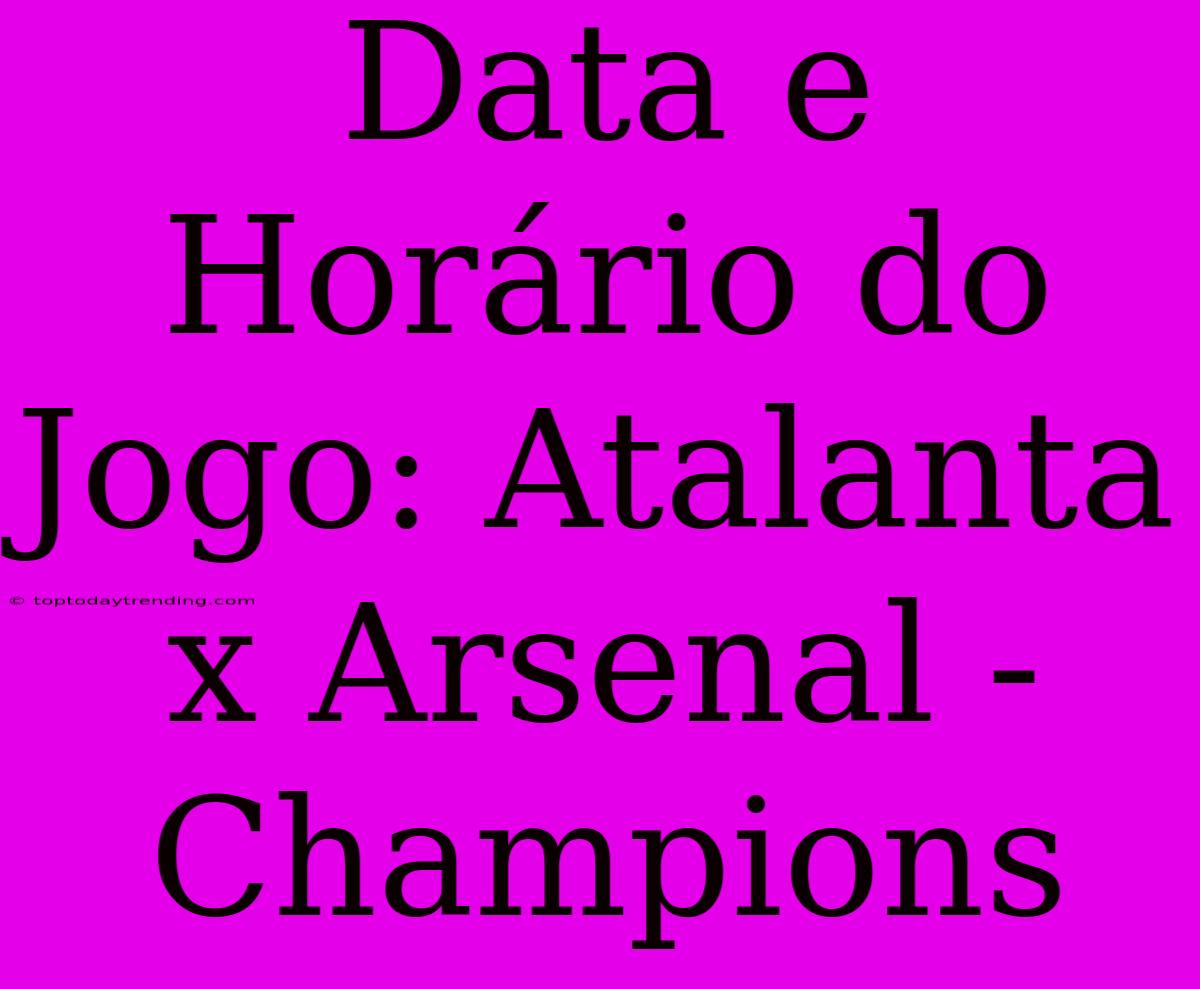 Data e Horário do Jogo: Atalanta x Arsenal - Champions

© toptodaytrending.com